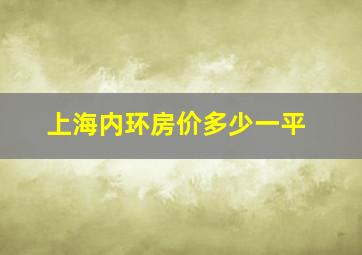 上海内环房价多少一平